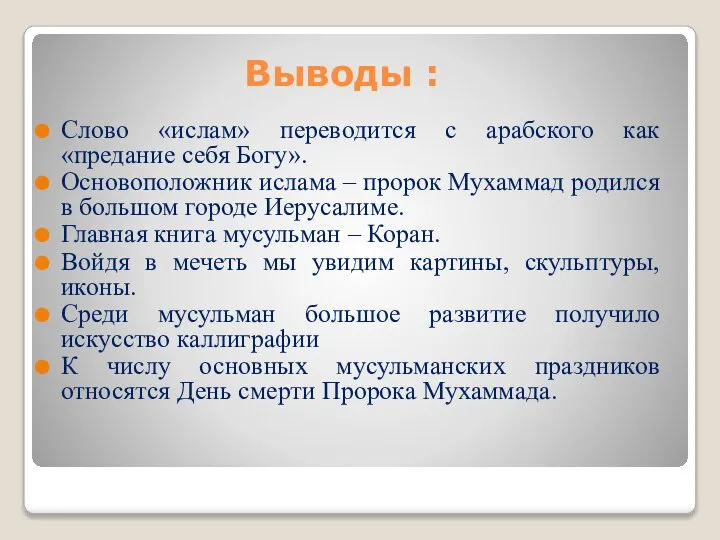 Выводы :

Слово «ислам» переводится с арабского как «предание себя Богу».

Основоположник ислама – пророк Мухаммад родился в большом городе Иерусалиме.

Главная книга мусульман – Коран.

Войдя в мечеть мы увидим картины, скульптуры, иконы.

Среди мусульман большое развитие получило искусство каллиграфии

К числу основных мусульманских праздников относятся День смерти Пророка Мухаммада.